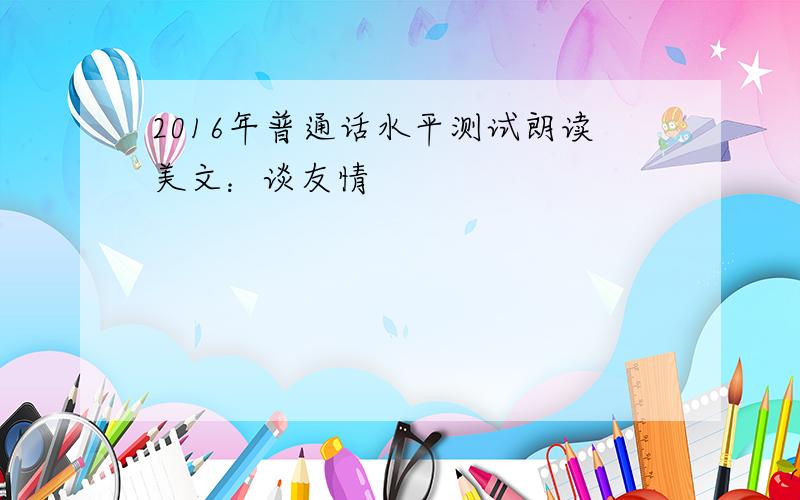 2016年普通话水平测试朗读美文：谈友情